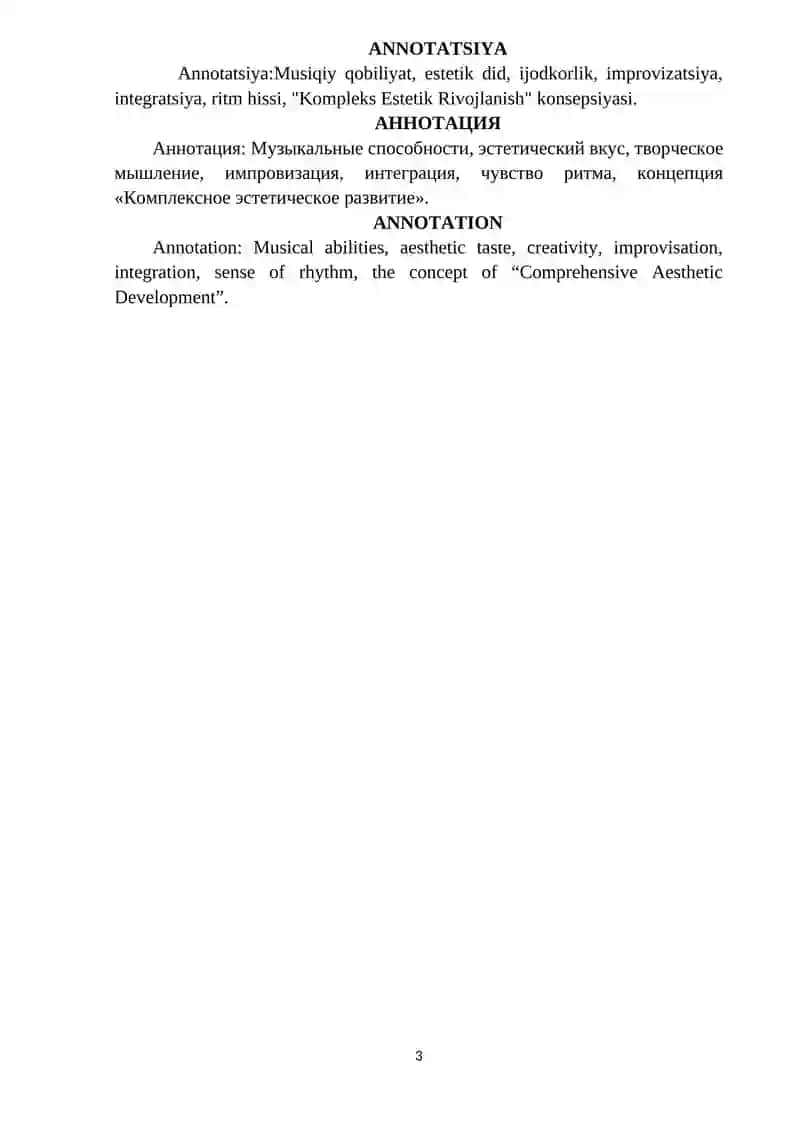 ANNOTATSIYA

Annotatsiya:Musiqiy qobiliyat, estetik did, ijodkorlik, improvizatsiya, integratsiya, ritm hissi, "Kompleks Estetik Rivojlanish" konsepsiyasi.

АННОТАЦИЯ

Аннотация: Музыкальные способности, эстетический вкус, творческое мышление, импровизация, интеграция, чувство ритма, концепция «Комплексное эстетическое развитие».

ANNOTATION

Annotation: Musical abilities, aesthetic taste, creativity, improvisation, integration, sense of rhythm, the concept of “Comprehensive Aesthetic Development”.

3